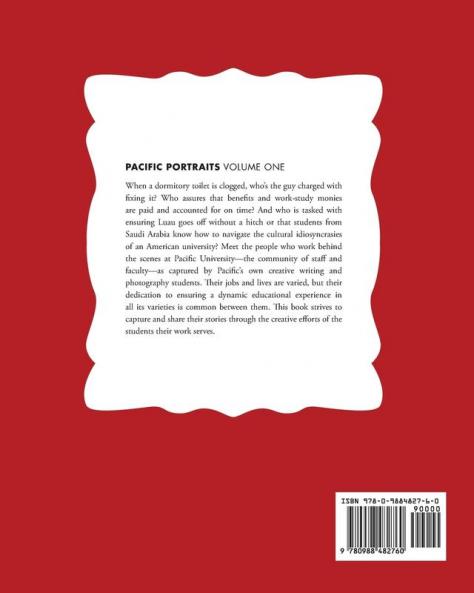 PACIFIC PORTRAITS VOLUME ONE

When a dormitory toilet is clogged, who's the guy charged with fixing it? Who assures that benefits and work-study monies are paid and accounted for on time? And who is tasked with ensuring Luau goes off without a hitch or that students from Saudi Arabia know how to navigate the cultural idiosyncrasies of an American university? Meet the people who work behind the scenes at Pacific University—the community of staff and faculty—as captured by Pacific's own creative writing and photography students. Their jobs and lives are varied, but their dedication to ensuring a dynamic educational experience in all its varieties is common between them. This book strives to capture and share their stories through the creative efforts of the students their work serves.

ISBN 978-0-9884827-6-0

90000

9 780988 482760